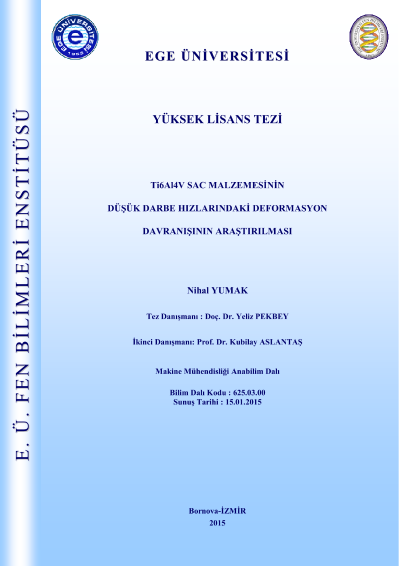 E. Ü. FEN BİLİMLERİ ENSTİTÜSÜ

EGE ÜNİVERSİTESİ

YÜKSEK LİSANS TEZİ

Ti6Al4V SAC MALZEMESİNİN

DÜŞÜK DARBE HIZLARINDAKİ DEFORMASYON

DAVRANIŞININ ARAŞTIRILMASI

Nihal YUMAK

Tez Danışmanı : Doç. Dr. Yeliz PEKBEY

İkinci Danışmanı: Prof. Dr. Kubilay ASLANTAŞ

Makine Mühendisliği Anabilim Dalı

Bilim Dalı Kodu : 625.03.00
Sunuş Tarihi : 15.01.2015

Bornova-İZMİR
2015